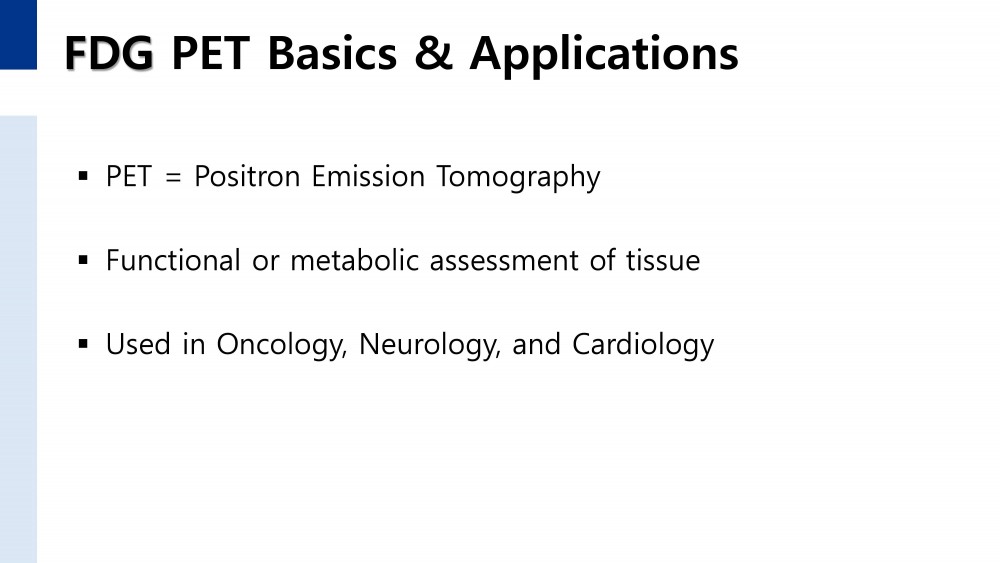 FDG PET Basics & Applications

▪ PET = Positron Emission Tomography

▪ Functional or metabolic assessment of tissue

▪ Used in Oncology, Neurology, and Cardiology